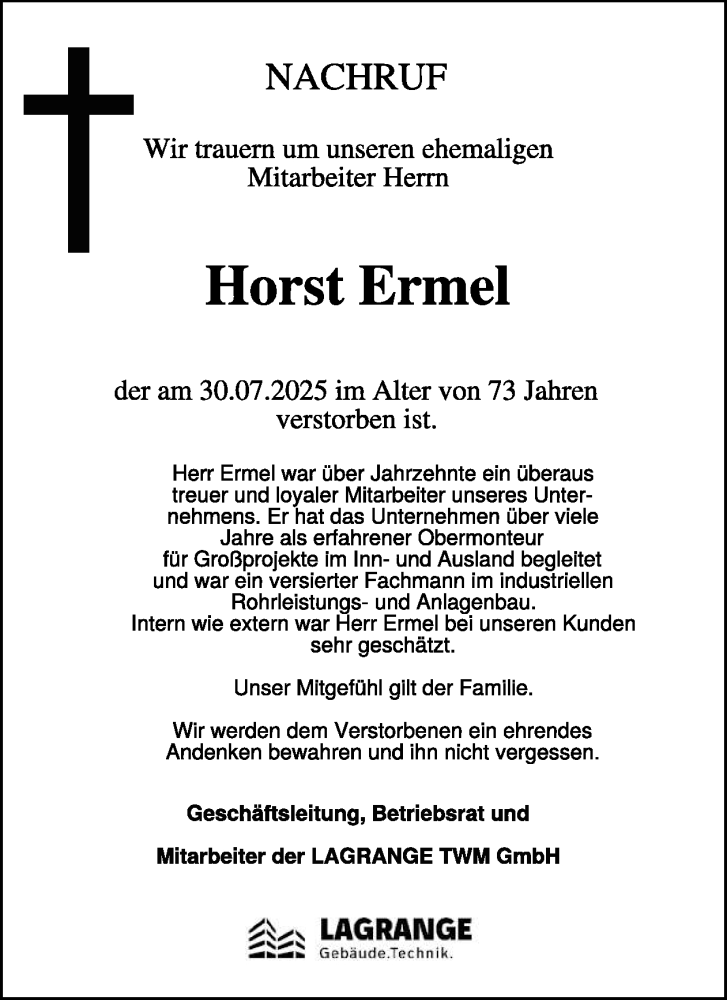 NACHRUF

Wir trauern um unseren ehemaligen Mitarbeiter Herrn

Horst Ermel

der am 30.07.2025 im Alter von 73 Jahren verstorben ist.

Herr Ermel war über Jahrzehnte ein überaus treuer und loyaler Mitarbeiter unseres Unternehmens. Er hat das Unternehmen über viele Jahre als erfahrener Obermonteur für Großprojekte im Inn- und Ausland begleitet und war ein versierter Fachmann im industriellen Rohrleistungs- und Anlagenbau. Intern wie extern war Herr Ermel bei unseren Kunden sehr geschätzt.

Unser Mitgefühl gilt der Familie.

Wir werden dem Verstorbenen ein ehrendes Andenken bewahren und ihn nicht vergessen.

Geschäftsleitung, Betriebsrat und

Mitarbeiter der LAGRANGE TWM GmbH

LAGRANGE
Gebäude.Technik.